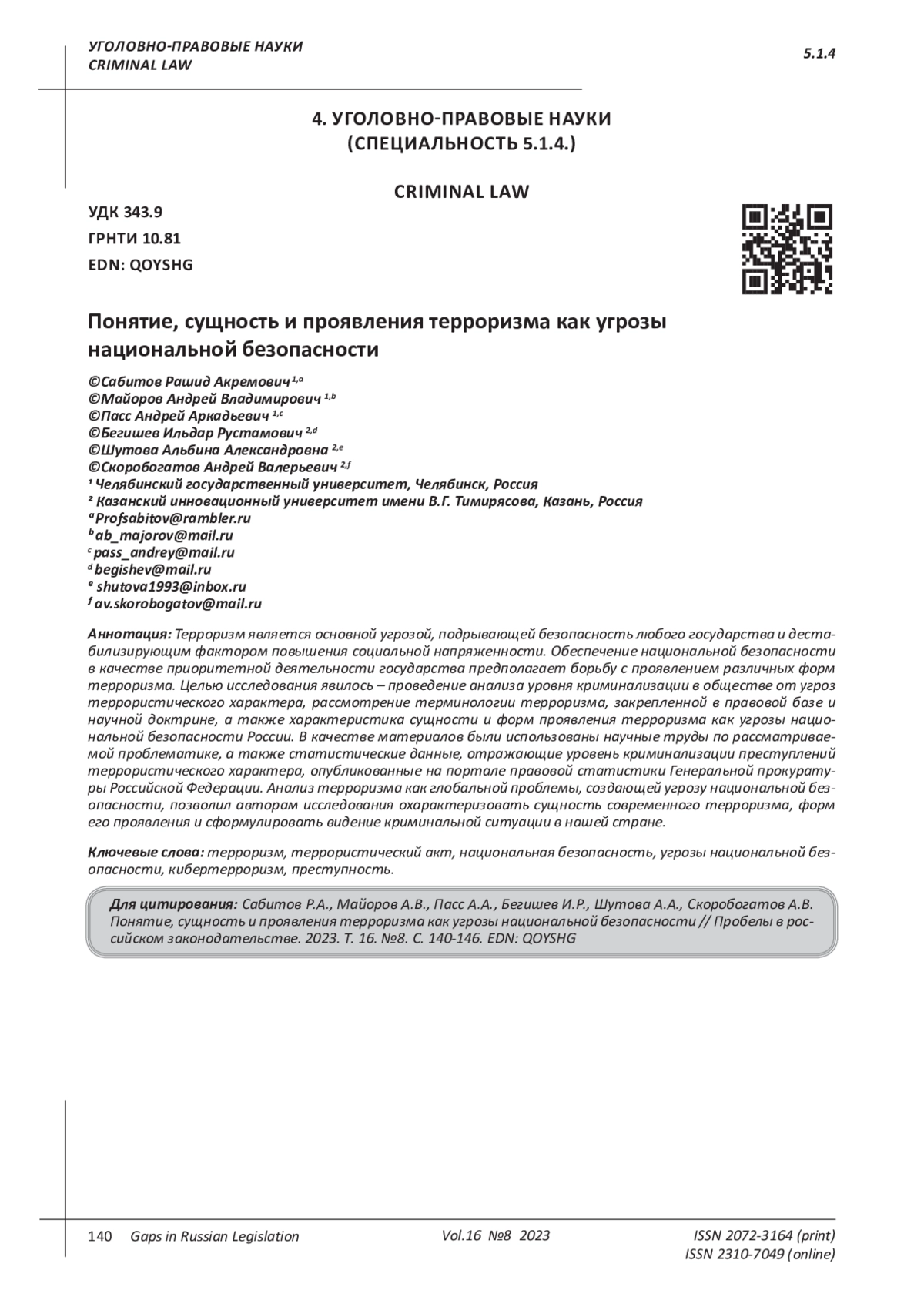 УГОЛОВНО-ПРАВОВЫЕ НАУКИ
CRIMINAL LAW

5.1.4

4. УГОЛОВНО-ПРАВОВЫЕ НАУКИ
(СПЕЦИАЛЬНОСТЬ 5.1.4.)

CRIMINAL LAW

УДК 343.9
ГРНТИ 10.81
EDN: QOYSHG

Понятие, сущность и проявления терроризма как угрозы национальной безопасности

©Сабитов Рашид Акремович $^{1,a}$
©Майоров Андрей Владимирович $^{1,b}$
©Пасс Андрей Аркадьевич $^{1,c}$
©Бегишев Ильдар Рустамович $^{2,d}$
©Шутова Альбина Александровна $^{2,e}$
©Скоробогатов Андрей Валерьевич $^{2,f}$
$^1$ Челябинский государственный университет, Челябинск, Россия
$^2$ Казанский инновационный университет имени В.Г. Тимирясова, Казань, Россия
$^a$ Profsabitov@rambler.ru
$^b$ ab_majorov@mail.ru
$^c$ pass_andrey@mail.ru
$^d$ begishev@mail.ru
$^e$ shutova1993@inbox.ru
$^f$ av.skorobogatov@mail.ru

Аннотация: Терроризм является основной угрозой, подрывающей безопасность любого государства и дестабилизирующим фактором повышения социальной напряженности. Обеспечение национальной безопасности в качестве приоритетной деятельности государства предполагает борьбу с проявлением различных форм терроризма. Целью исследования явилось – проведение анализа уровня криминализации в обществе от угроз террористического характера, рассмотрение терминологии терроризма, закрепленной в правовой базе и научной доктрине, а также характеристика сущности и форм проявления терроризма как угрозы национальной безопасности России. В качестве материалов были использованы научные труды по рассматриваемой проблематике, а также статистические данные, отражающие уровень криминализации преступлений террористического характера, опубликованные на портале правовой статистики Генеральной прокуратуры Российской Федерации. Анализ терроризма как глобальной проблемы, создающей угрозу национальной безопасности, позволил авторам исследования охарактеризовать сущность современного терроризма, форм его проявления и сформулировать видение криминальной ситуации в нашей стране.

Ключевые слова: терроризм, террористический акт, национальная безопасность, угрозы национальной безопасности, кибертерроризм, преступность.

Для цитирования: Сабитов Р.А., Майоров А.В., Пасс А.А., Бегишев И.Р., Шутова А.А., Скоробогатов А.В. Понятие, сущность и проявления терроризма как угрозы национальной безопасности // Пробелы в российском законодательстве. 2023. Т. 16. №8. С. 140-146. EDN: QOYSHG

140 Gaps in Russian Legislation Vol.16 №8 2023 ISSN 2072-3164 (print)
ISSN 2310-7049 (online)